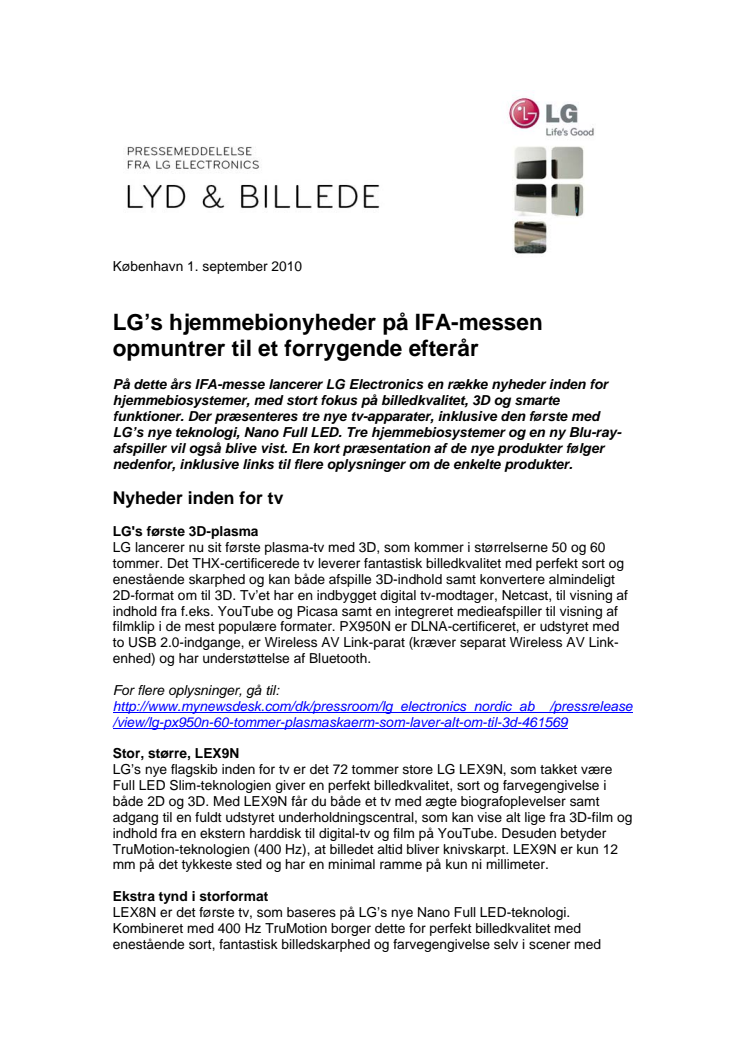 LG
Life's Good

PRESSEMEDDELELSE
FRA LG ELECTRONICS
LYD & BILLEDE

København 1. september 2010

LG's hjemmebionyheder på IFA-messen opmuntrer til et forrygende efterår

På dette års IFA-messe lancerer LG Electronics en række nyheder inden for hjemmebiosystemer, med stort fokus på billedkvalitet, 3D og smarte funktioner. Der præsenteres tre nye tv-apparater, inklusive den første med LG's nye teknologi, Nano Full LED. Tre hjemmebiosystemer og en ny Blu-ray-afspiller vil også blive vist. En kort præsentation af de nye produkter følger nedenfor, inklusive links til flere oplysninger om de enkelte produkter.

Nyheder inden for tv

LG's første 3D-plasma
LG lancerer nu sit første plasma-tv med 3D, som kommer i størrelserne 50 og 60 tommer. Det THX-certificerede tv leverer fantastisk billedkvalitet med perfekt sort og enestående skarphed og kan både afspille 3D-indhold samt konvertere almindeligt 2D-format om til 3D. Tv'et har en indbygget digital tv-modtager, Netcast, til visning af indhold fra f.eks. YouTube og Picasa samt en integreret medieafspiller til visning af filmklip i de mest populære formater. PX950N er DLNA-certificeret, er udstyret med to USB 2.0-indgange, er Wireless AV Link-parat (kræver separat Wireless AV Link-enhed) og har understøttelse af Bluetooth.

For flere oplysninger, gå til:
http://www.mynewsdesk.com/dk/pressroom/lg_electronics_nordic_ab__/pressrelease/view/lg-px950n-60-tommer-plasmaskaerm-som-laver-alt-om-til-3d-461569

Stor, større, LEX9N
LG's nye flagskib inden for tv er det 72 tommer store LG LEX9N, som takket være Full LED Slim-teknologien giver en perfekt billedkvalitet, sort og farvegengivelse i både 2D og 3D. Med LEX9N får du både et tv med ægte biografoplevelser samt adgang til en fuldt udstyret underholdningscentral, som kan vise alt lige fra 3D-film og indhold fra en ekstern harddisk til digital-tv og film på YouTube. Desuden betyder TruMotion-teknologien (400 Hz), at billedet altid bliver knivskarpt. LEX9N er kun 12 mm på det tykkeste sted og har en minimal ramme på kun ni millimeter.

Ekstra tynd i storformat
LEX8N er det første tv, som baseres på LG's nye Nano Full LED-teknologi. Kombineret med 400 Hz TruMotion borger dette for perfekt billedkvalitet med enestående sort, fantastisk billedskarphed og farvegengivelse selv i scener med